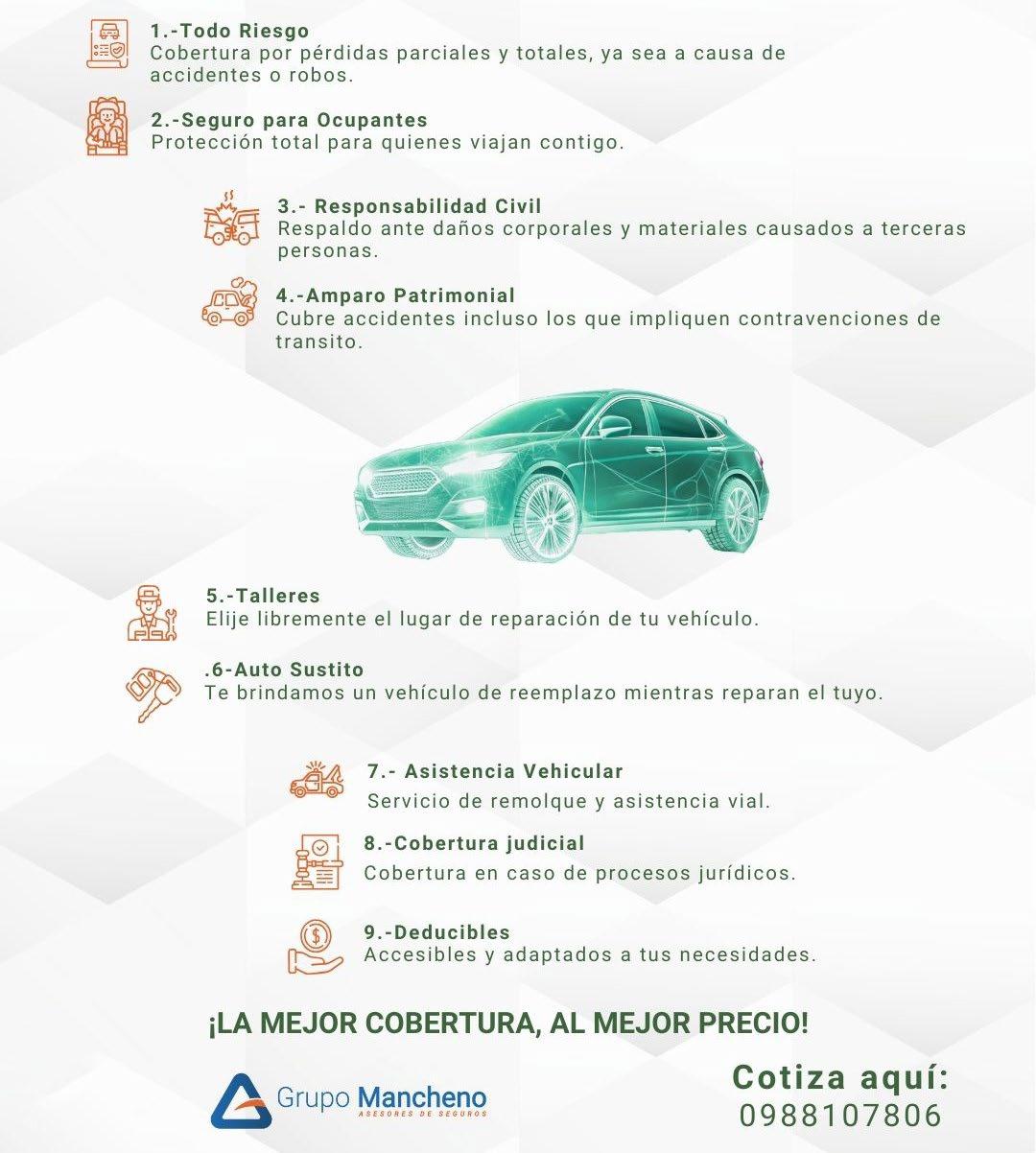 1.-Todo Riesgo
Cobertura por pérdidas parciales y totales, ya sea a causa de accidentes o robos.

2.-Seguro para Ocupantes
Protección total para quienes viajan contigo.

3.- Responsabilidad Civil
Respaldo ante daños corporales y materiales causados a terceras personas.

4.-Amparo Patrimonial
Cubre accidentes incluso los que impliquen contravenciones de transito.

5.-Talleres
Elije libremente el lugar de reparación de tu vehículo.

.6-Auto Sustito
Te brindamos un vehículo de reemplazo mientras reparan el tuyo.

7.- Asistencia Vehicular
Servicio de remolque y asistencia vial.

8.-Cobertura judicial
Cobertura en caso de procesos jurídicos.

9.-Deducibles
Accesibles y adaptados a tus necesidades.

¡LA MEJOR COBERTURA, AL MEJOR PRECIO!

Grupo Mancheno
ASESORES DE SEGUROS

Cotiza aquí:
0988107806